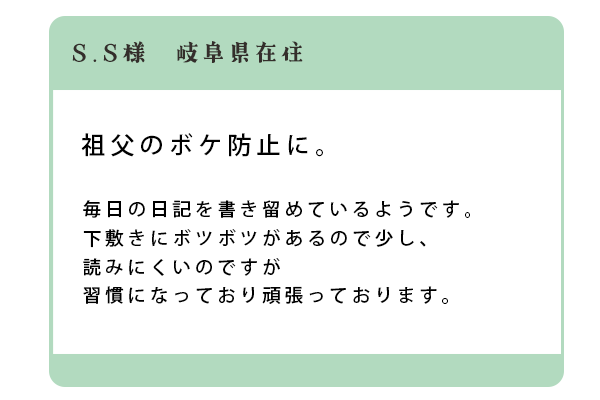 S.S様　岐阜県在住

祖父のボケ防止に。

毎日の日記を書き留めているようです。
下敷きにボツボツがあるので少し、
読みにくいのですが
習慣になっており頑張っております。